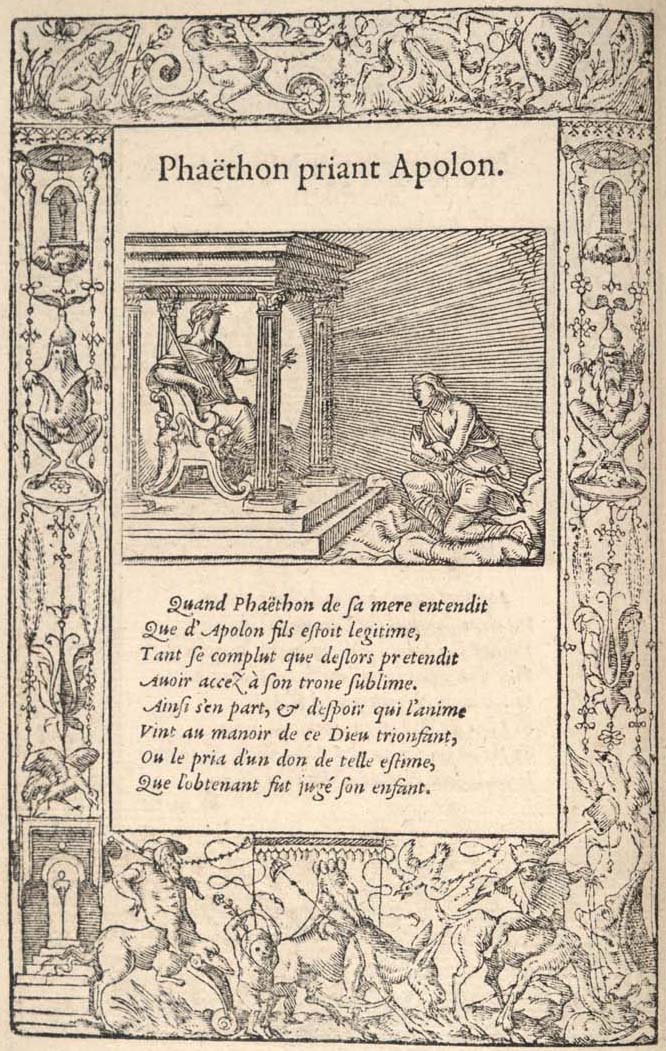 Phaëthon priant Apolon.

Quand Phaëthon de sa mere entendit
Que d'Apolon fils estoit legitime,
Tant se complut que deslors pretendit
Auoir accez à son trone sublime.
Ainsi s'en part, & d'espoir qui l'anime
Vint au manoir de ce Dieu trionfant,
Ou le pria d'un don de telle estime,
Que l'obtenant fut jugé son enfant.